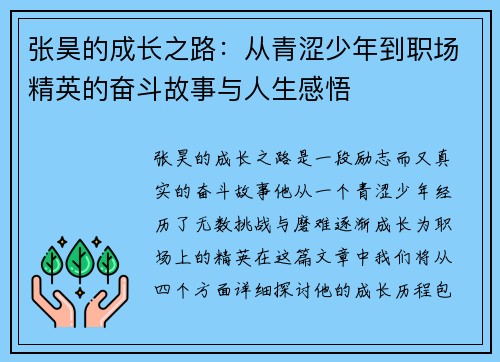 张昊的成长之路：从青涩少年到职场精英的奋斗故事与人生感悟

张昊的成长之路是一段励志而又真实的奋斗故事他从一个青涩少年经历了无数挑战与磨难逐渐成长为职场上的精英在这篇文章中我们将从四个方面详细探讨他的成长历程包